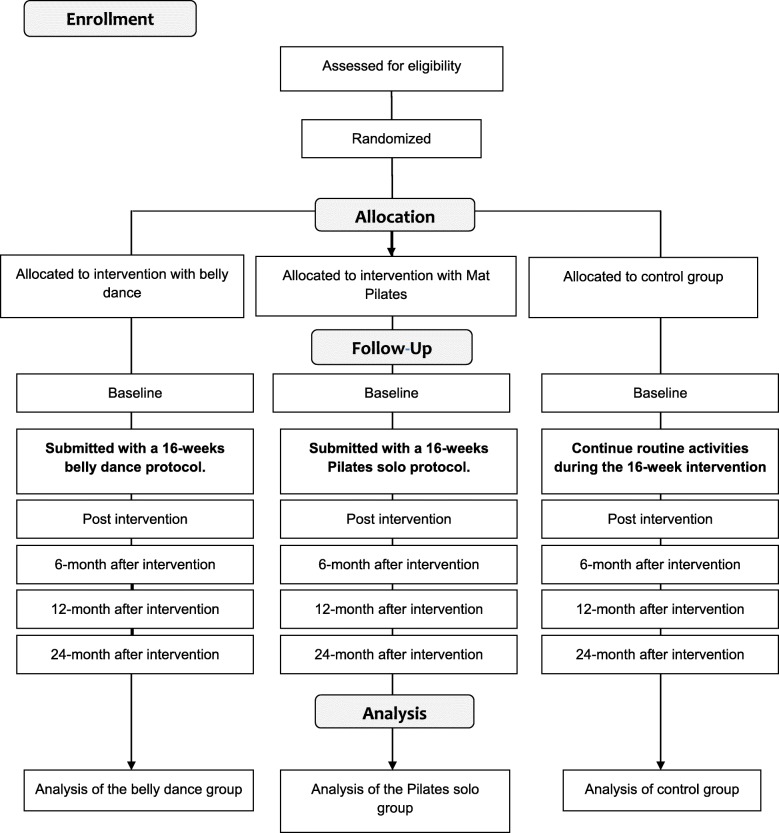 Enrollment

Assessed for eligibility

Randomized

Allocation

Allocated to intervention with belly dance

Allocated to intervention with Mat Pilates

Allocated to control group

Follow-Up

Baseline

Submitted with a 16-weeks belly dance protocol.

Post intervention

6-month after intervention

12-month after intervention

24-month after intervention

Baseline

Submitted with a 16-weeks Pilates solo protocol.

Post intervention

6-month after intervention

12-month after intervention

24-month after intervention

Baseline

Continue routine activities during the 16-week intervention

Post intervention

6-month after intervention

12-month after intervention

24-month after intervention

Analysis

Analysis of the belly dance group

Analysis of the Pilates solo group

Analysis of control group